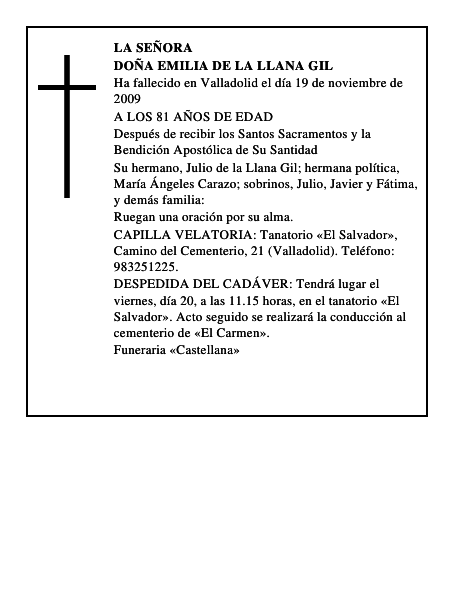 LA SEÑORA
DOÑA EMILIA DE LA LLANA GIL
Ha fallecido en Valladolid el día 19 de noviembre de 2009
A LOS 81 AÑOS DE EDAD
Después de recibir los Santos Sacramentos y la Bendición Apostólica de Su Santidad
Su hermano, Julio de la Llana Gil; hermana política, María Ángeles Carazo; sobrinos, Julio, Javier y Fátima, y demás familia:
Ruegan una oración por su alma.
CAPILLA VELATORIA: Tanatorio «El Salvador», Camino del Cementerio, 21 (Valladolid). Teléfono: 983251225.
DESPEDIDA DEL CADÁVER: Tendrá lugar el viernes, día 20, a las 11.15 horas, en el tanatorio «El Salvador». Acto seguido se realizará la conducción al cementerio de «El Carmen».
Funeraria «Castellana»